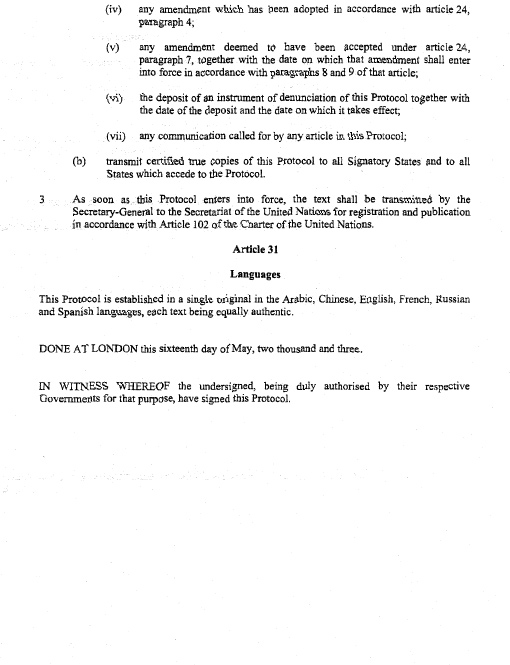 (iv) any amendment which has been adopted in accordance with article 24, paragraph 4;

(v) any amendment deemed to have been accepted under article 24, paragraph 7, together with the date on which that amendment shall enter into force in accordance with paragraphs 8 and 9 of that article;

(vi) the deposit of an instrument of denunciation of this Protocol together with the date of the deposit and the date on which it takes effect;

(vii) any communication called for by any article in this Protocol;

(b) transmit certified true copies of this Protocol to all Signatory States and to all States which accede to the Protocol.

3 As soon as this Protocol enters into force, the text shall be transmitted by the Secretary-General to the Secretariat of the United Nations for registration and publication in accordance with Article 102 of the Charter of the United Nations.

Article 31

Languages

This Protocol is established in a single original in the Arabic, Chinese, English, French, Russian and Spanish languages, each text being equally authentic.

DONE AT LONDON this sixteenth day of May, two thousand and three.

IN WITNESS WHEREOF the undersigned, being duly authorised by their respective Governments for that purpose, have signed this Protocol.